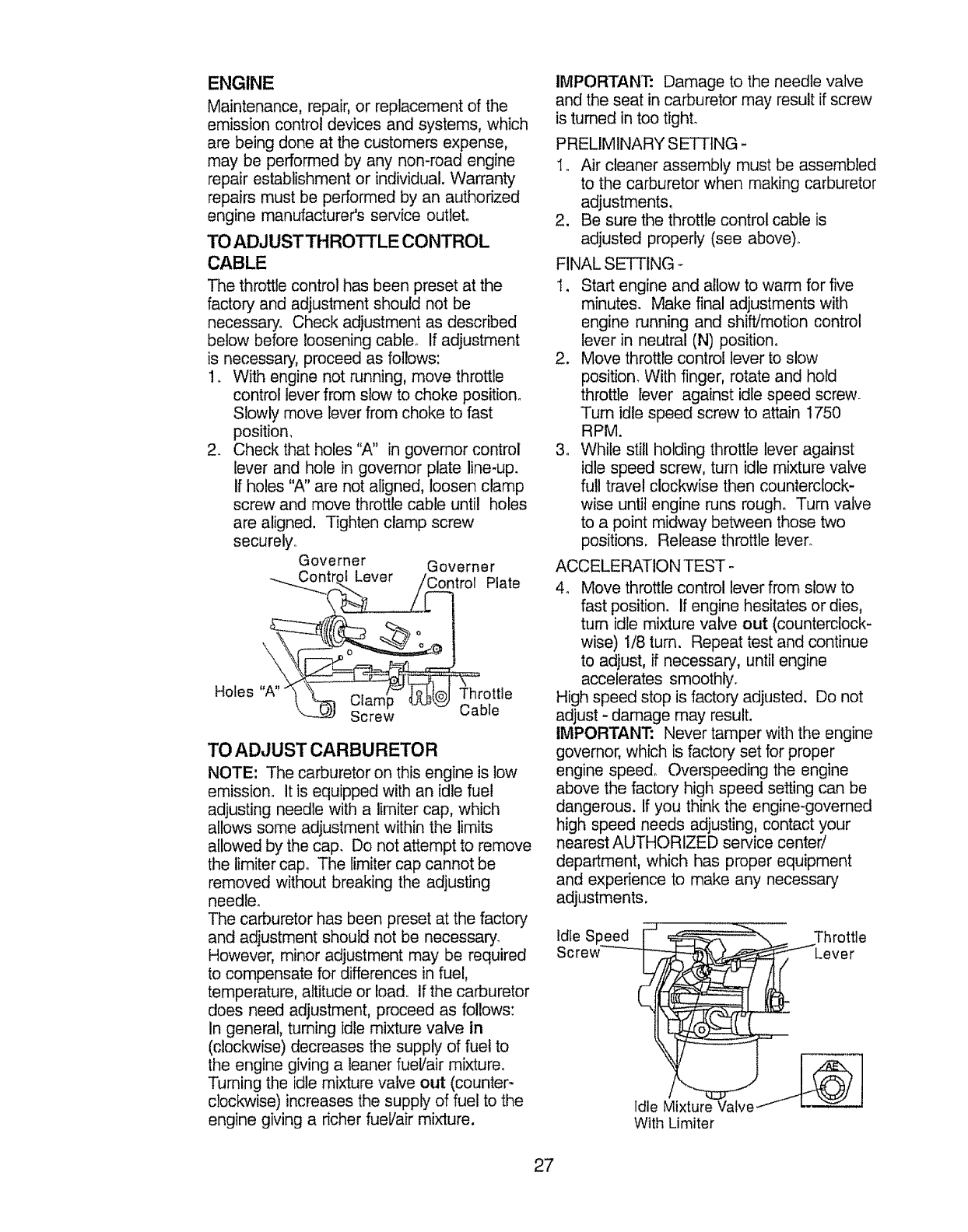 ENGINE

Maintenance, repair, or replacement of the emission control devices and systems, which are being done at the customers expense, may be performed by any non-road engine repair establishment or individual. Warranty repairs must be performed by an authorized engine manufacturer's service outlet.

TO ADJUST THROTTLE CONTROL CABLE

The throttle control has been preset at the factory and adjustment should not be necessary. Check adjustment as described below before loosening cable. If adjustment is necessary, proceed as follows:

1. With engine not running, move throttle control lever from slow to choke position. Slowly move lever from choke to fast position.
2. Check that holes "A" in governor control lever and hole in governor plate line-up. If holes "A" are not aligned, loosen clamp screw and move throttle cable until holes are aligned. Tighten clamp screw securely.

Governer Control Lever
Governer Control Plate
Holes "A"
Clamp Screw
Throttle Cable

TO ADJUST CARBURETOR

NOTE: The carburetor on this engine is low emission. It is equipped with an idle fuel adjusting needle with a limiter cap, which allows some adjustment within the limits allowed by the cap. Do not attempt to remove the limiter cap. The limiter cap cannot be removed without breaking the adjusting needle.

The carburetor has been preset at the factory and adjustment should not be necessary. However, minor adjustment may be required to compensate for differences in fuel, temperature, altitude or load. If the carburetor does need adjustment, proceed as follows:

In general, turning idle mixture valve in (clockwise) decreases the supply of fuel to the engine giving a leaner fuel/air mixture. Turning the idle mixture valve out (counterclockwise) increases the supply of fuel to the engine giving a richer fuel/air mixture.

IMPORTANT: Damage to the needle valve and the seat in carburetor may result if screw is turned in too tight.

PRELIMINARY SETTING -

1. Air cleaner assembly must be assembled to the carburetor when making carburetor adjustments.
2. Be sure the throttle control cable is adjusted properly (see above).

FINAL SETTING -

1. Start engine and allow to warm for five minutes. Make final adjustments with engine running and shift/motion control lever in neutral (N) position.
2. Move throttle control lever to slow position. With finger, rotate and hold throttle lever against idle speed screw. Turn idle speed screw to attain 1750 RPM.
3. While still holding throttle lever against idle speed screw, turn idle mixture valve full travel clockwise then counterclockwise until engine runs rough. Turn valve to a point midway between those two positions. Release throttle lever.

ACCELERATION TEST -

4. Move throttle control lever from slow to fast position. If engine hesitates or dies, turn idle mixture valve out (counterclockwise) 1/8 turn. Repeat test and continue to adjust, if necessary, until engine accelerates smoothly.

High speed stop is factory adjusted. Do not adjust - damage may result.

IMPORTANT: Never tamper with the engine governor, which is factory set for proper engine speed. Overspeeding the engine above the factory high speed setting can be dangerous. If you think the engine-governed high speed needs adjusting, contact your nearest AUTHORIZED service center/department, which has proper equipment and experience to make any necessary adjustments.

Idle Speed Screw
Throttle Lever
Idle Mixture Valve With Limiter

27